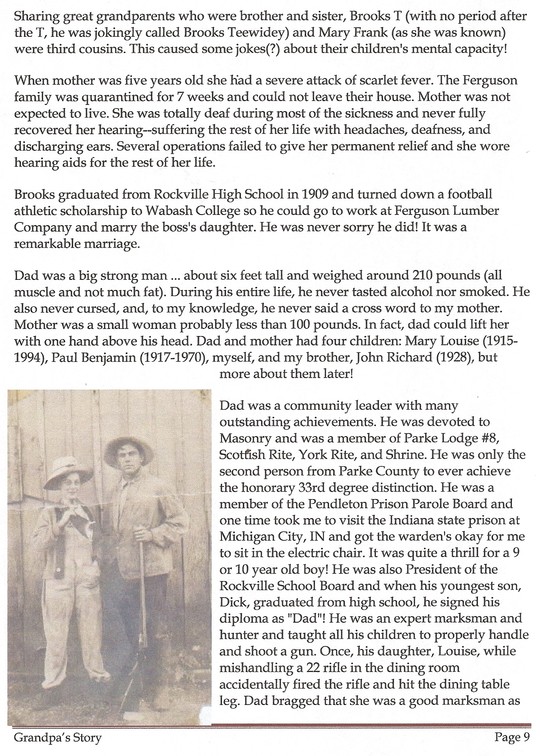 Sharing great grandparents who were brother and sister, Brooks T (with no period after the T, he was jokingly called Brooks Teewidey) and Mary Frank (as she was known) were third cousins. This caused some jokes(?) about their children's mental capacity!

When mother was five years old she had a severe attack of scarlet fever. The Ferguson family was quarantined for 7 weeks and could not leave their house. Mother was not expected to live. She was totally deaf during most of the sickness and never fully recovered her hearing--suffering the rest of her life with headaches, deafness, and discharging ears. Several operations failed to give her permanent relief and she wore hearing aids for the rest of her life.

Brooks graduated from Rockville High School in 1909 and turned down a football athletic scholarship to Wabash College so he could go to work at Ferguson Lumber Company and marry the boss's daughter. He was never sorry he did! It was a remarkable marriage.

Dad was a big strong man ... about six feet tall and weighed around 210 pounds (all muscle and not much fat). During his entire life, he never tasted alcohol nor smoked. He also never cursed, and, to my knowledge, he never said a cross word to my mother. Mother was a small woman probably less than 100 pounds. In fact, dad could lift her with one hand above his head. Dad and mother had four children: Mary Louise (1915-1994), Paul Benjamin (1917-1970), myself, and my brother, John Richard (1928), but more about them later!

Dad was a community leader with many outstanding achievements. He was devoted to Masonry and was a member of Parke Lodge #8, Scottish Rite, York Rite, and Shrine. He was only the second person from Parke County to ever achieve the honorary 33rd degree distinction. He was a member of the Pendleton Prison Parole Board and one time took me to visit the Indiana state prison at Michigan City, IN and got the warden's okay for me to sit in the electric chair. It was quite a thrill for a 9 or 10 year old boy! He was also President of the Rockville School Board and when his youngest son, Dick, graduated from high school, he signed his diploma as "Dad"! He was an expert marksman and hunter and taught all his children to properly handle and shoot a gun. Once, his daughter, Louise, while mishandling a 22 rifle in the dining room accidentally fired the rifle and hit the dining table leg. Dad bragged that she was a good marksman as

Grandpa's Story

Page 9